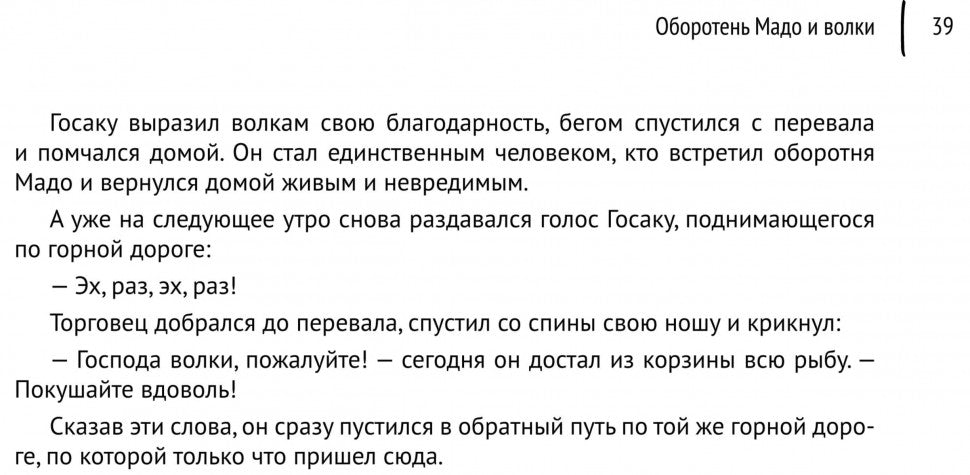 Оборотень Мадо и волки 39

Госаку выразил волкам свою благодарность, бегом спустился с перевала и помчался домой. Он стал единственным человеком, кто встретил оборотня Мадо и вернулся домой живым и невредимым.

А уже на следующее утро снова раздавался голос Госаку, поднимающегося по горной дороге:

— Эх, раз, эх, раз!

Торговец добрался до перевала, спустил со спины свою ношу и крикнул:

— Господа волки, пожалуйте! — сегодня он достал из корзины всю рыбу. — Покушайте вдоволь!

Сказав эти слова, он сразу пустился в обратный путь по той же горной дороге, по которой только что пришел сюда.